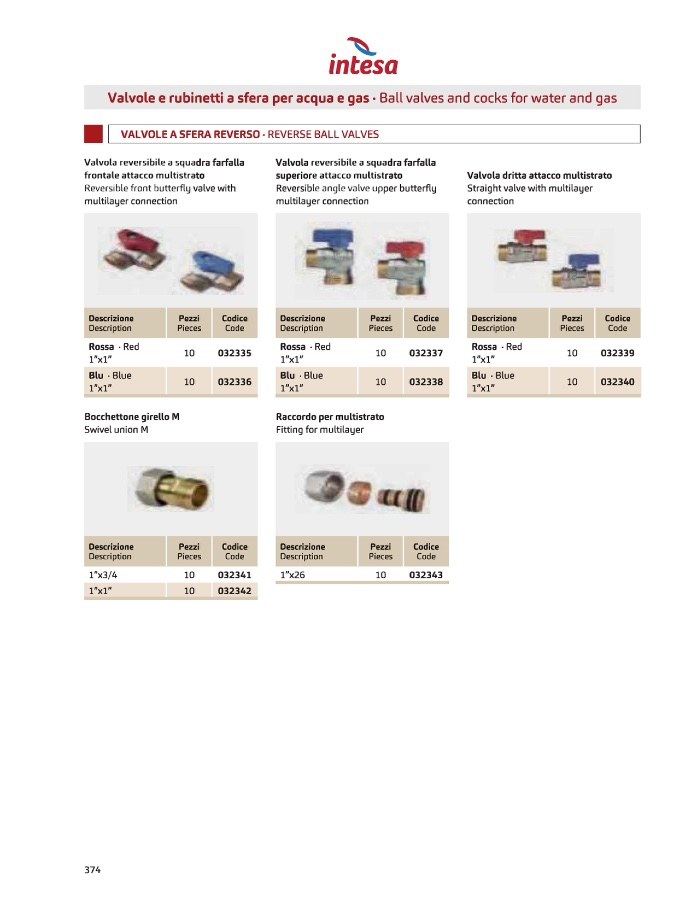 intesa

Valvole e rubinetti a sfera per acqua e gas · Ball valves and cocks for water and gas

VALVOLE A SFERA REVERSO · REVERSE BALL VALVES

Valvola reversibile a squadra farfalla frontale attacco multistrato
Reversible front butterfly valve with multilayer connection

| Descrizione Description | Pezzi Pieces | Codice Code |
|---|---|---|
| Rossa · Red 1"x1" | 10 | 032335 |
| Blu · Blue 1"x1" | 10 | 032336 |

Valvola reversibile a squadra farfalla superiore attacco multistrato
Reversible angle valve upper butterfly multilayer connection

| Descrizione Description | Pezzi Pieces | Codice Code |
|---|---|---|
| Rossa · Red 1"x1" | 10 | 032337 |
| Blu · Blue 1"x1" | 10 | 032338 |

Valvola dritta attacco multistrato
Straight valve with multilayer connection

| Descrizione Description | Pezzi Pieces | Codice Code |
|---|---|---|
| Rossa · Red 1"x1" | 10 | 032339 |
| Blu · Blue 1"x1" | 10 | 032340 |

Bocchettone girello M
Swivel union M

| Descrizione Description | Pezzi Pieces | Codice Code |
|---|---|---|
| 1"x3/4 | 10 | 032341 |
| 1"x1" | 10 | 032342 |

Raccordo per multistrato
Fitting for multilayer

| Descrizione Description | Pezzi Pieces | Codice Code |
|---|---|---|
| 1"x26 | 10 | 032343 |

374